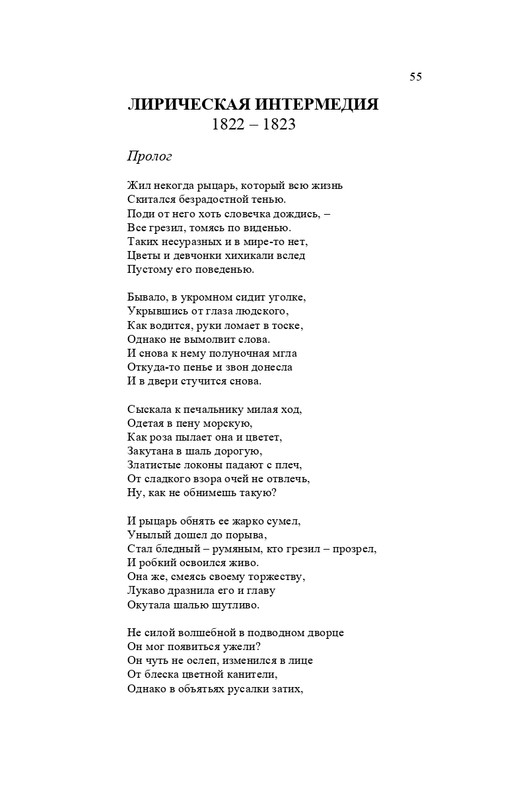 55

ЛИРИЧЕСКАЯ ИНТЕРМЕДИЯ
1822 – 1823

Пролог

Жил некогда рыцарь, который всю жизнь
Скитался безрадостной тенью.
Поди от него хоть словечка дождись, –
Все грезил, томясь по виденью.
Таких несуразных и в мире-то нет,
Цветы и девчонки хихикали вслед
Пустому его поведенью.

Бывало, в укромном сидит уголке,
Укрывшись от глаза людского,
Как водится, руки ломает в тоске,
Однако не вымолвит слова.
И снова к нему полуночная мгла
Откуда-то пенье и звон донесла
И в двери стучится снова.

Сыскала к печальнику милая ход,
Одетая в пену морскую,
Как роза пылает она и цветет,
Закутана в шаль дорогую,
Златистые локоны падают с плеч,
От сладкого взора очей не отвлечь,
Ну, как не обнимешь такую?

И рыцарь обнять ее жарко сумел,
Унылый дошел до порыва,
Стал бледный – румяным, кто грезил – прозрел,
И робкий освоился живо.
Она же, смеясь своему торжеству,
Лукаво дразнила его и главу
Окутала шалью шутливо.

Не силой волшебной в подводном дворце
Он мог появиться ужели?
Он чуть не ослеп, изменился в лице
От блеска цветной канители,
Однако в объятьях русалки затих,